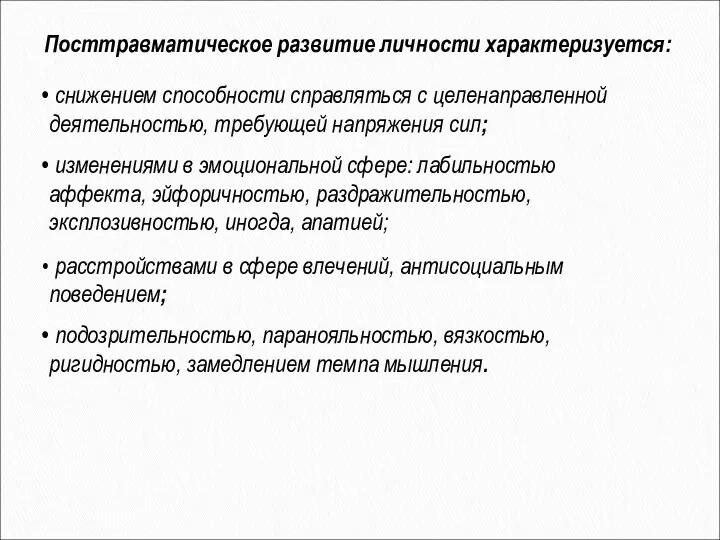 Посттравматическое развитие личности характеризуется:

• снижением способности справляться с целенаправленной деятельностью, требующей напряжения сил;

• изменениями в эмоциональной сфере: лабильностью аффекта, эйфоричностью, раздражительностью, эксплозивностью, иногда, апатией;

• расстройствами в сфере влечений, антисоциальным поведением;

• подозрительностью, паранояльностью, вязкостью, ригидностью, замедлением темпа мышления.